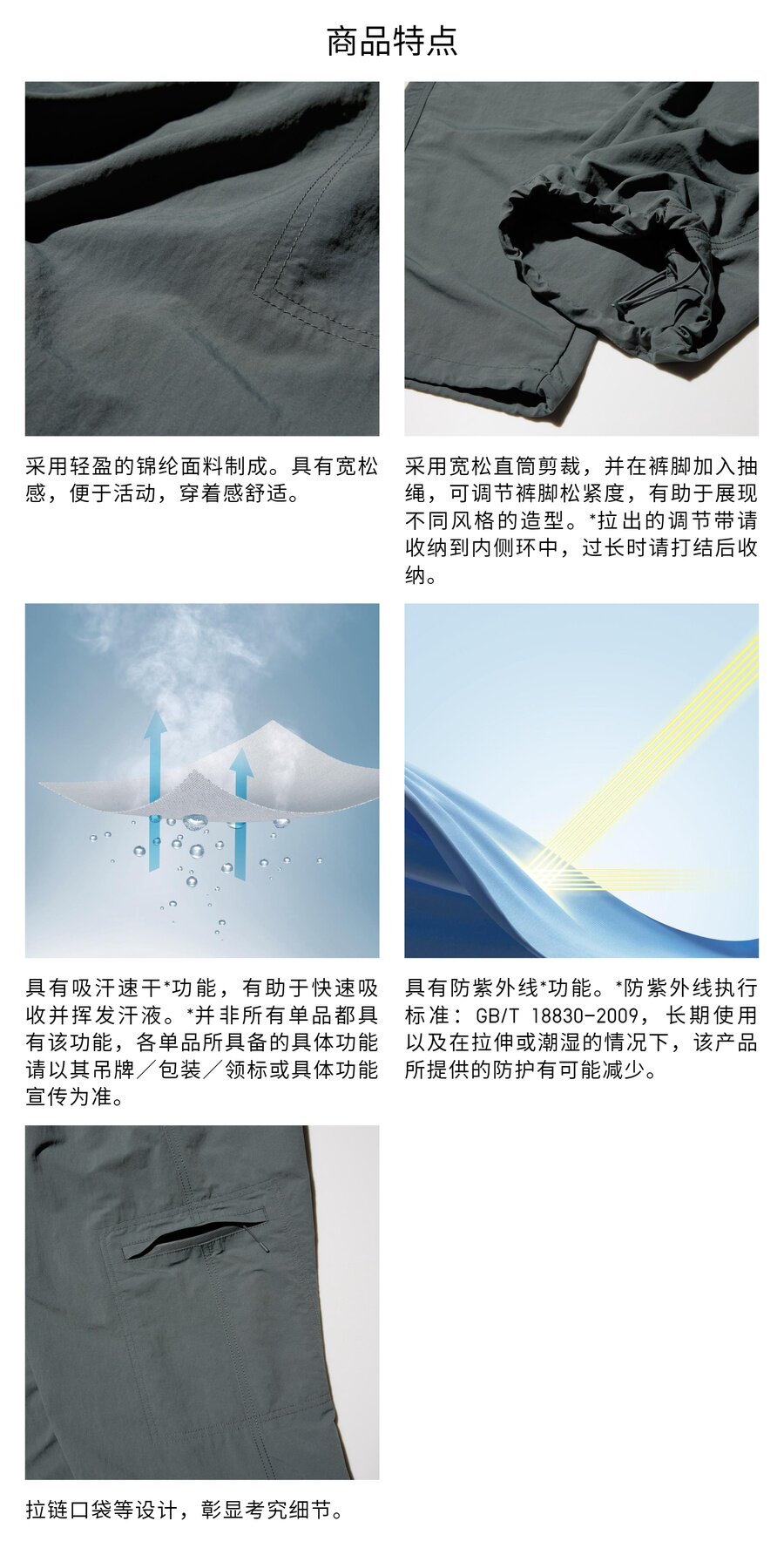 商品特点

采用轻盈的锦纶面料制成。具有宽松感，便于活动，穿着感舒适。

采用宽松直筒剪裁，并在裤脚加入抽绳，可调节裤脚松紧度，有助于展现不同风格的造型。*拉出的调节带请收纳到内侧环中，过长时请打结后收纳。

具有吸汗速干*功能，有助于快速吸收并挥发汗液。*并非所有单品都具有该功能，各单品所具备的具体功能请以其吊牌／包装／领标或具体功能宣传为准。

具有防紫外线*功能。*防紫外线执行标准：GB/T 18830-2009，长期使用以及在拉伸或潮湿的情况下，该产品所提供的防护有可能减少。

拉链口袋等设计，彰显考究细节。